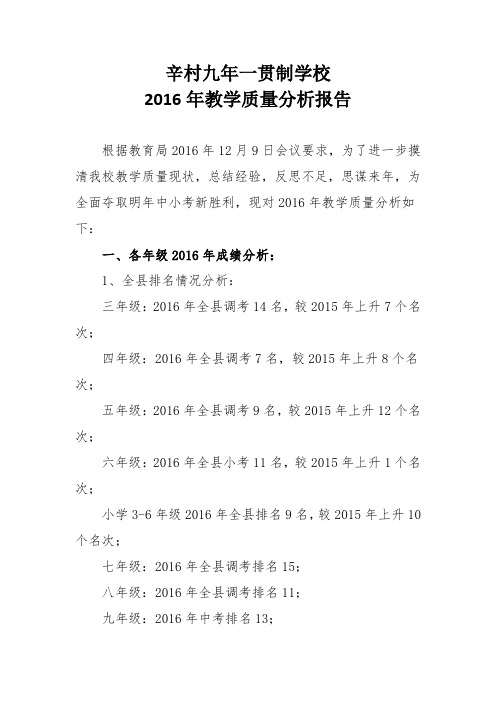 辛村九年一贯制学校
2016 年教学质量分析报告

根据教育局 2016 年 12 月 9 日会议要求，为了进一步摸清我校教学质量现状，总结经验，反思不足，思谋来年，为全面夺取明年中小考新胜利，现对 2016 年教学质量分析如下：

一、各年级 2016 年成绩分析：

1、全县排名情况分析：

三年级：2016 年全县调考 14 名，较 2015 年上升 7 个名次；

四年级：2016 年全县调考 7 名，较 2015 年上升 8 个名次；

五年级：2016 年全县调考 9 名，较 2015 年上升 12 个名次；

六年级：2016 年全县小考 11 名，较 2015 年上升 1 个名次；

小学 3-6 年级 2016 年全县排名 9 名，较 2015 年上升 10 个名次；

七年级：2016 年全县调考排名 15；

八年级：2016 年全县调考排名 11；

九年级：2016 年中考排名 13；